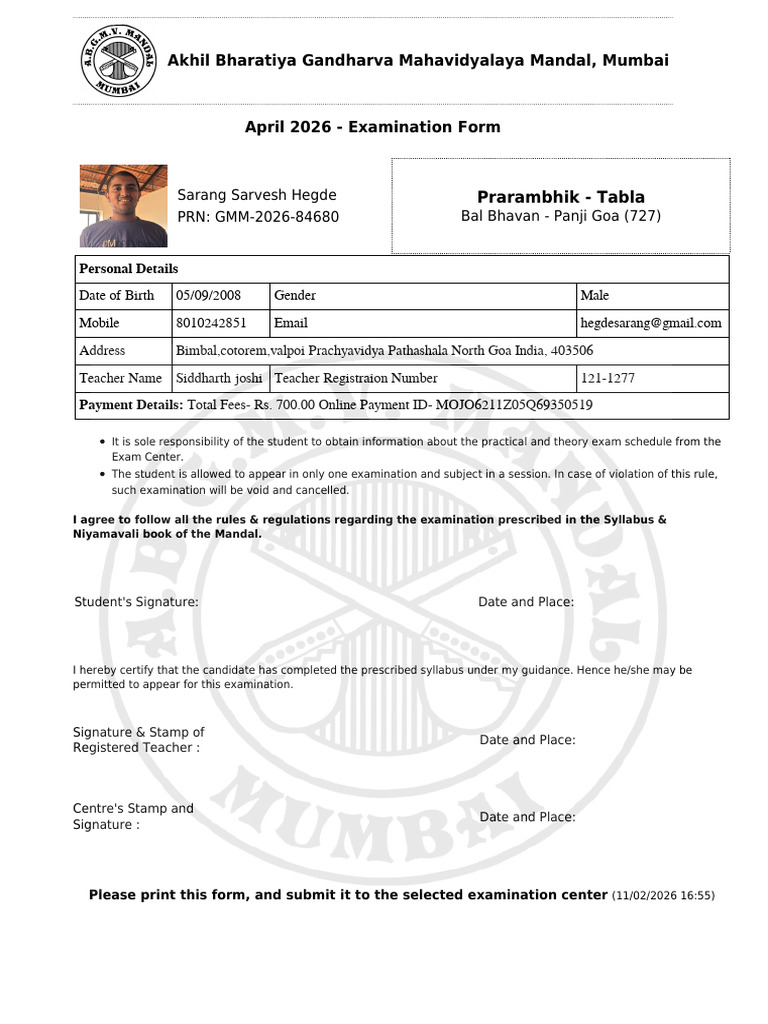 A.B.G.M.V. MANDAL MUMBAI

Akhil Bharatiya Gandharva Mahavidyalaya Mandal, Mumbai

April 2026 - Examination Form

Sarang Sarvesh Hegde
PRN: GMM-2026-84680

Prarambhik - Tabla
Bal Bhavan - Panji Goa (727)

| Personal Details | | | |
|---|---|---|---|
| Date of Birth | 05/09/2008 | Gender | Male |
| Mobile | 8010242851 | Email | hegdesarang@gmail.com |
| Address | Bimbal,cotorem,valpoi Prachyavidya Pathashala North Goa India, 403506 | | |
| Teacher Name | Siddharth joshi | Teacher Registraion Number | 121-1277 |
| **Payment Details:** Total Fees- Rs. 700.00 Online Payment ID- MOJO6211Z05Q69350519 | | | |

- It is sole responsibility of the student to obtain information about the practical and theory exam schedule from the Exam Center.
- The student is allowed to appear in only one examination and subject in a session. In case of violation of this rule, such examination will be void and cancelled.

I agree to follow all the rules & regulations regarding the examination prescribed in the Syllabus & Niyamavali book of the Mandal.

Student's Signature:

Date and Place:

I hereby certify that the candidate has completed the prescribed syllabus under my guidance. Hence he/she may be permitted to appear for this examination.

Signature & Stamp of Registered Teacher :

Date and Place:

Centre's Stamp and Signature :

Date and Place:

Please print this form, and submit it to the selected examination center (11/02/2026 16:55)